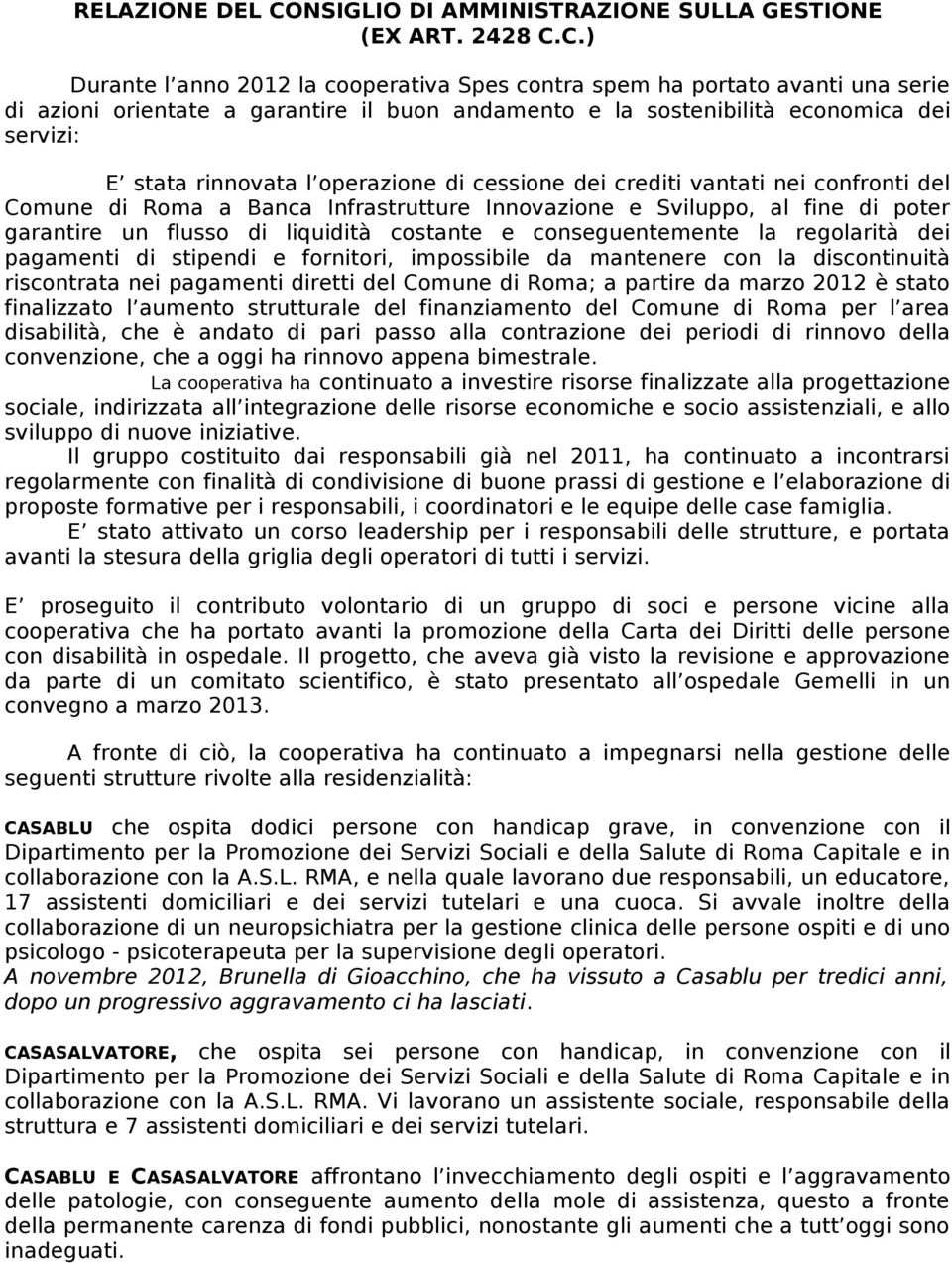 RELAZIONE DEL CONSIGLIO DI AMMINISTRAZIONE SULLA GESTIONE (EX ART. 2428 C.C.)

Durante l anno 2012 la cooperativa Spes contra spem ha portato avanti una serie di azioni orientate a garantire il buon andamento e la sostenibilità economica dei servizi:

E stata rinnovata l operazione di cessione dei crediti vantati nei confronti del Comune di Roma a Banca Infrastrutture Innovazione e Sviluppo, al fine di poter garantire un flusso di liquidità costante e conseguentemente la regolarità dei pagamenti di stipendi e fornitori, impossibile da mantenere con la discontinuità riscontrata nei pagamenti diretti del Comune di Roma; a partire da marzo 2012 è stato finalizzato l aumento strutturale del finanziamento del Comune di Roma per l area disabilità, che è andato di pari passo alla contrazione dei periodi di rinnovo della convenzione, che a oggi ha rinnovo appena bimestrale.

La cooperativa ha continuato a investire risorse finalizzate alla progettazione sociale, indirizzata all integrazione delle risorse economiche e socio assistenziali, e allo sviluppo di nuove iniziative.

Il gruppo costituito dai responsabili già nel 2011, ha continuato a incontrarsi regolarmente con finalità di condivisione di buone prassi di gestione e l elaborazione di proposte formative per i responsabili, i coordinatori e le equipe delle case famiglia.

E stato attivato un corso leadership per i responsabili delle strutture, e portata avanti la stesura della griglia degli operatori di tutti i servizi.

E proseguito il contributo volontario di un gruppo di soci e persone vicine alla cooperativa che ha portato avanti la promozione della Carta dei Diritti delle persone con disabilità in ospedale. Il progetto, che aveva già visto la revisione e approvazione da parte di un comitato scientifico, è stato presentato all ospedale Gemelli in un convegno a marzo 2013.

A fronte di ciò, la cooperativa ha continuato a impegnarsi nella gestione delle seguenti strutture rivolte alla residenzialità:

CASABLU che ospita dodici persone con handicap grave, in convenzione con il Dipartimento per la Promozione dei Servizi Sociali e della Salute di Roma Capitale e in collaborazione con la A.S.L. RMA, e nella quale lavorano due responsabili, un educatore, 17 assistenti domiciliari e dei servizi tutelari e una cuoca. Si avvale inoltre della collaborazione di un neuropsichiatra per la gestione clinica delle persone ospiti e di uno psicologo - psicoterapeuta per la supervisione degli operatori.
A novembre 2012, Brunella di Gioacchino, che ha vissuto a Casablu per tredici anni, dopo un progressivo aggravamento ci ha lasciati.

CASASALVATORE, che ospita sei persone con handicap, in convenzione con il Dipartimento per la Promozione dei Servizi Sociali e della Salute di Roma Capitale e in collaborazione con la A.S.L. RMA. Vi lavorano un assistente sociale, responsabile della struttura e 7 assistenti domiciliari e dei servizi tutelari.

CASABLU E CASASALVATORE affrontano l invecchiamento degli ospiti e l aggravamento delle patologie, con conseguente aumento della mole di assistenza, questo a fronte della permanente carenza di fondi pubblici, nonostante gli aumenti che a tutt oggi sono inadeguati.